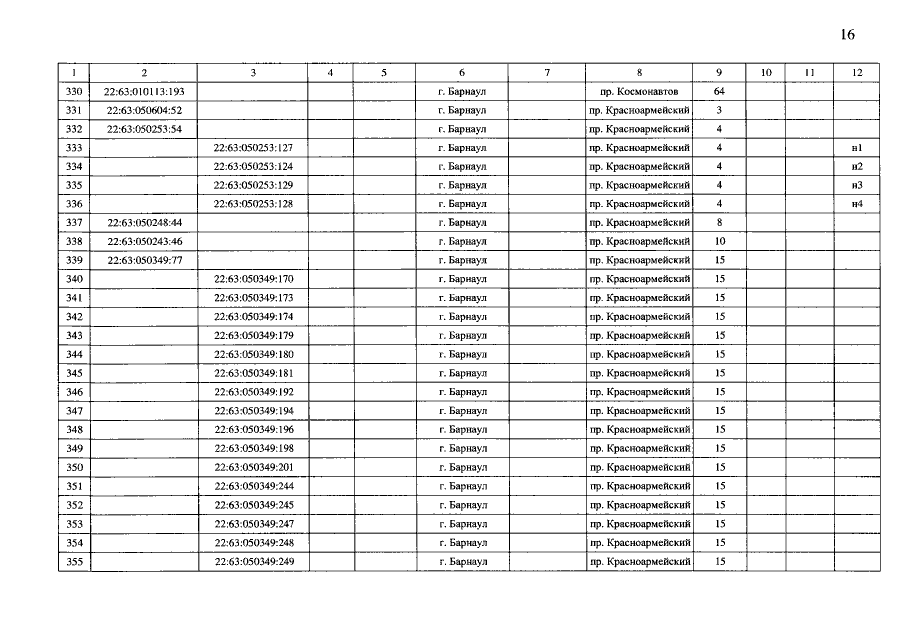 16

| 1 | 2 | 3 | 4 | 5 | 6 | 7 | 8 | 9 | 10 | 11 | 12 |
|---|---|---|---|---|---|---|---|---|---|---|---|
| 330 | 22:63:010113:193 | | | | г. Барнаул | | пр. Космонавтов | 64 | | | |
| 331 | 22:63:050604:52 | | | | г. Барнаул | | пр. Красноармейский | 3 | | | |
| 332 | 22:63:050253:54 | | | | г. Барнаул | | пр. Красноармейский | 4 | | | |
| 333 | | 22:63:050253:127 | | | г. Барнаул | | пр. Красноармейский | 4 | | | н1 |
| 334 | | 22:63:050253:124 | | | г. Барнаул | | пр. Красноармейский | 4 | | | н2 |
| 335 | | 22:63:050253:129 | | | г. Барнаул | | пр. Красноармейский | 4 | | | н3 |
| 336 | | 22:63:050253:128 | | | г. Барнаул | | пр. Красноармейский | 4 | | | н4 |
| 337 | 22:63:050248:44 | | | | г. Барнаул | | пр. Красноармейский | 8 | | | |
| 338 | 22:63:050243:46 | | | | г. Барнаул | | пр. Красноармейский | 10 | | | |
| 339 | 22:63:050349:77 | | | | г. Барнаул | | пр. Красноармейский | 15 | | | |
| 340 | | 22:63:050349:170 | | | г. Барнаул | | пр. Красноармейский | 15 | | | |
| 341 | | 22:63:050349:173 | | | г. Барнаул | | пр. Красноармейский | 15 | | | |
| 342 | | 22:63:050349:174 | | | г. Барнаул | | пр. Красноармейский | 15 | | | |
| 343 | | 22:63:050349:179 | | | г. Барнаул | | пр. Красноармейский | 15 | | | |
| 344 | | 22:63:050349:180 | | | г. Барнаул | | пр. Красноармейский | 15 | | | |
| 345 | | 22:63:050349:181 | | | г. Барнаул | | пр. Красноармейский | 15 | | | |
| 346 | | 22:63:050349:192 | | | г. Барнаул | | пр. Красноармейский | 15 | | | |
| 347 | | 22:63:050349:194 | | | г. Барнаул | | пр. Красноармейский | 15 | | | |
| 348 | | 22:63:050349:196 | | | г. Барнаул | | пр. Красноармейский | 15 | | | |
| 349 | | 22:63:050349:198 | | | г. Барнаул | | пр. Красноармейский | 15 | | | |
| 350 | | 22:63:050349:201 | | | г. Барнаул | | пр. Красноармейский | 15 | | | |
| 351 | | 22:63:050349:244 | | | г. Барнаул | | пр. Красноармейский | 15 | | | |
| 352 | | 22:63:050349:245 | | | г. Барнаул | | пр. Красноармейский | 15 | | | |
| 353 | | 22:63:050349:247 | | | г. Барнаул | | пр. Красноармейский | 15 | | | |
| 354 | | 22:63:050349:248 | | | г. Барнаул | | пр. Красноармейский | 15 | | | |
| 355 | | 22:63:050349:249 | | | г. Барнаул | | пр. Красноармейский | 15 | | | |